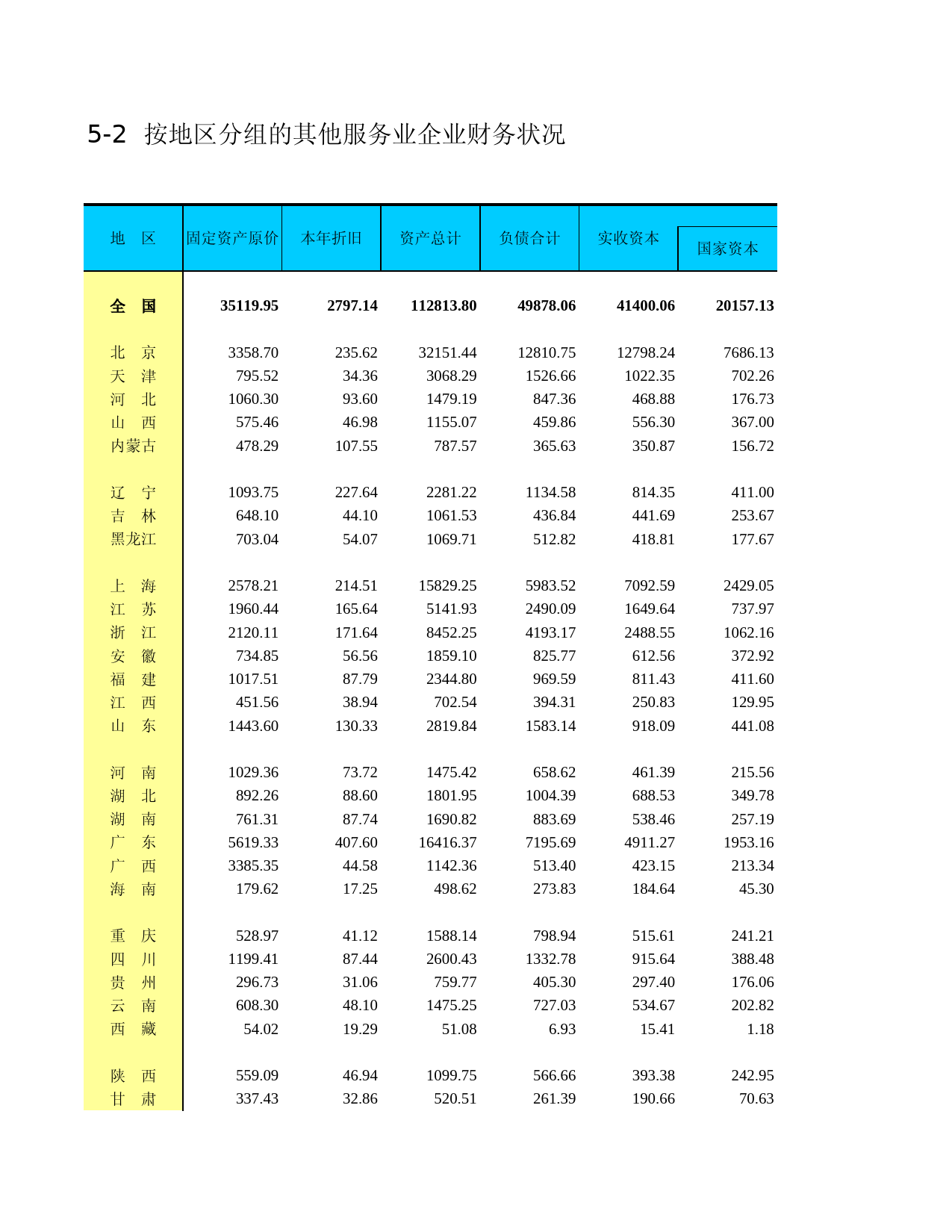 5-2 按地区分组的其他服务业企业财务状况

| 地　区 | 固定资产原价 | 本年折旧 | 资产总计 | 负债合计 | 实收资本 | 国家资本 |
|---|---|---|---|---|---|---|
| 全　国 | 35119.95 | 2797.14 | 112813.80 | 49878.06 | 41400.06 | 20157.13 |
| 北　京 | 3358.70 | 235.62 | 32151.44 | 12810.75 | 12798.24 | 7686.13 |
| 天　津 | 795.52 | 34.36 | 3068.29 | 1526.66 | 1022.35 | 702.26 |
| 河　北 | 1060.30 | 93.60 | 1479.19 | 847.36 | 468.88 | 176.73 |
| 山　西 | 575.46 | 46.98 | 1155.07 | 459.86 | 556.30 | 367.00 |
| 内蒙古 | 478.29 | 107.55 | 787.57 | 365.63 | 350.87 | 156.72 |
| 辽　宁 | 1093.75 | 227.64 | 2281.22 | 1134.58 | 814.35 | 411.00 |
| 吉　林 | 648.10 | 44.10 | 1061.53 | 436.84 | 441.69 | 253.67 |
| 黑龙江 | 703.04 | 54.07 | 1069.71 | 512.82 | 418.81 | 177.67 |
| 上　海 | 2578.21 | 214.51 | 15829.25 | 5983.52 | 7092.59 | 2429.05 |
| 江　苏 | 1960.44 | 165.64 | 5141.93 | 2490.09 | 1649.64 | 737.97 |
| 浙　江 | 2120.11 | 171.64 | 8452.25 | 4193.17 | 2488.55 | 1062.16 |
| 安　徽 | 734.85 | 56.56 | 1859.10 | 825.77 | 612.56 | 372.92 |
| 福　建 | 1017.51 | 87.79 | 2344.80 | 969.59 | 811.43 | 411.60 |
| 江　西 | 451.56 | 38.94 | 702.54 | 394.31 | 250.83 | 129.95 |
| 山　东 | 1443.60 | 130.33 | 2819.84 | 1583.14 | 918.09 | 441.08 |
| 河　南 | 1029.36 | 73.72 | 1475.42 | 658.62 | 461.39 | 215.56 |
| 湖　北 | 892.26 | 88.60 | 1801.95 | 1004.39 | 688.53 | 349.78 |
| 湖　南 | 761.31 | 87.74 | 1690.82 | 883.69 | 538.46 | 257.19 |
| 广　东 | 5619.33 | 407.60 | 16416.37 | 7195.69 | 4911.27 | 1953.16 |
| 广　西 | 3385.35 | 44.58 | 1142.36 | 513.40 | 423.15 | 213.34 |
| 海　南 | 179.62 | 17.25 | 498.62 | 273.83 | 184.64 | 45.30 |
| 重　庆 | 528.97 | 41.12 | 1588.14 | 798.94 | 515.61 | 241.21 |
| 四　川 | 1199.41 | 87.44 | 2600.43 | 1332.78 | 915.64 | 388.48 |
| 贵　州 | 296.73 | 31.06 | 759.77 | 405.30 | 297.40 | 176.06 |
| 云　南 | 608.30 | 48.10 | 1475.25 | 727.03 | 534.67 | 202.82 |
| 西　藏 | 54.02 | 19.29 | 51.08 | 6.93 | 15.41 | 1.18 |
| 陕　西 | 559.09 | 46.94 | 1099.75 | 566.66 | 393.38 | 242.95 |
| 甘　肃 | 337.43 | 32.86 | 520.51 | 261.39 | 190.66 | 70.63 |